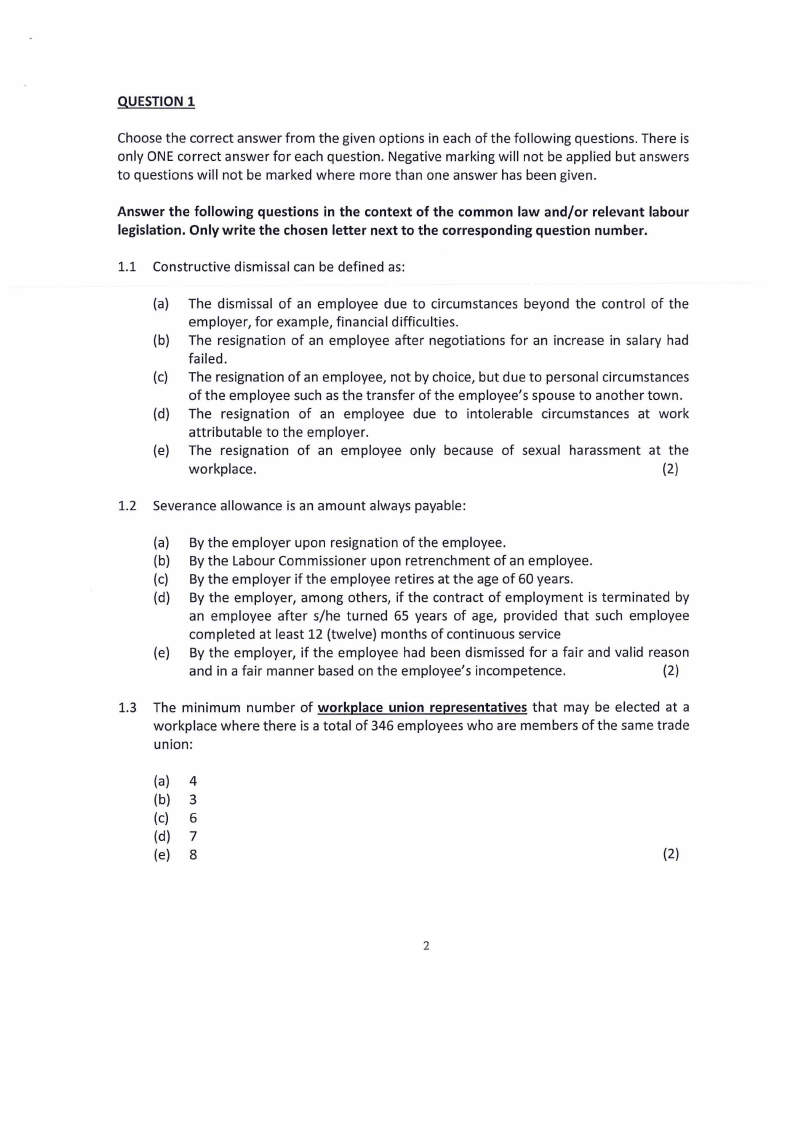 QUESTION 1

Choose the correct answer from the given options in each of the following questions. There is only ONE correct answer for each question. Negative marking will not be applied but answers to questions will not be marked where more than one answer has been given.

Answer the following questions in the context of the common law and/or relevant labour legislation. Only write the chosen letter next to the corresponding question number.

1.1 Constructive dismissal can be defined as:

(a) The dismissal of an employee due to circumstances beyond the control of the employer, for example, financial difficulties.
(b) The resignation of an employee after negotiations for an increase in salary had failed.
(c) The resignation of an employee, not by choice, but due to personal circumstances of the employee such as the transfer of the employee's spouse to another town.
(d) The resignation of an employee due to intolerable circumstances at work attributable to the employer.
(e) The resignation of an employee only because of sexual harassment at the workplace. (2)

1.2 Severance allowance is an amount always payable:

(a) By the employer upon resignation of the employee.
(b) By the Labour Commissioner upon retrenchment of an employee.
(c) By the employer if the employee retires at the age of 60 years.
(d) By the employer, among others, if the contract of employment is terminated by an employee after s/he turned 65 years of age, provided that such employee completed at least 12 (twelve) months of continuous service
(e) By the employer, if the employee had been dismissed for a fair and valid reason and in a fair manner based on the employee's incompetence. (2)

1.3 The minimum number of workplace union representatives that may be elected at a workplace where there is a total of 346 employees who are members of the same trade union:

(a) 4
(b) 3
(c) 6
(d) 7
(e) 8 (2)

2